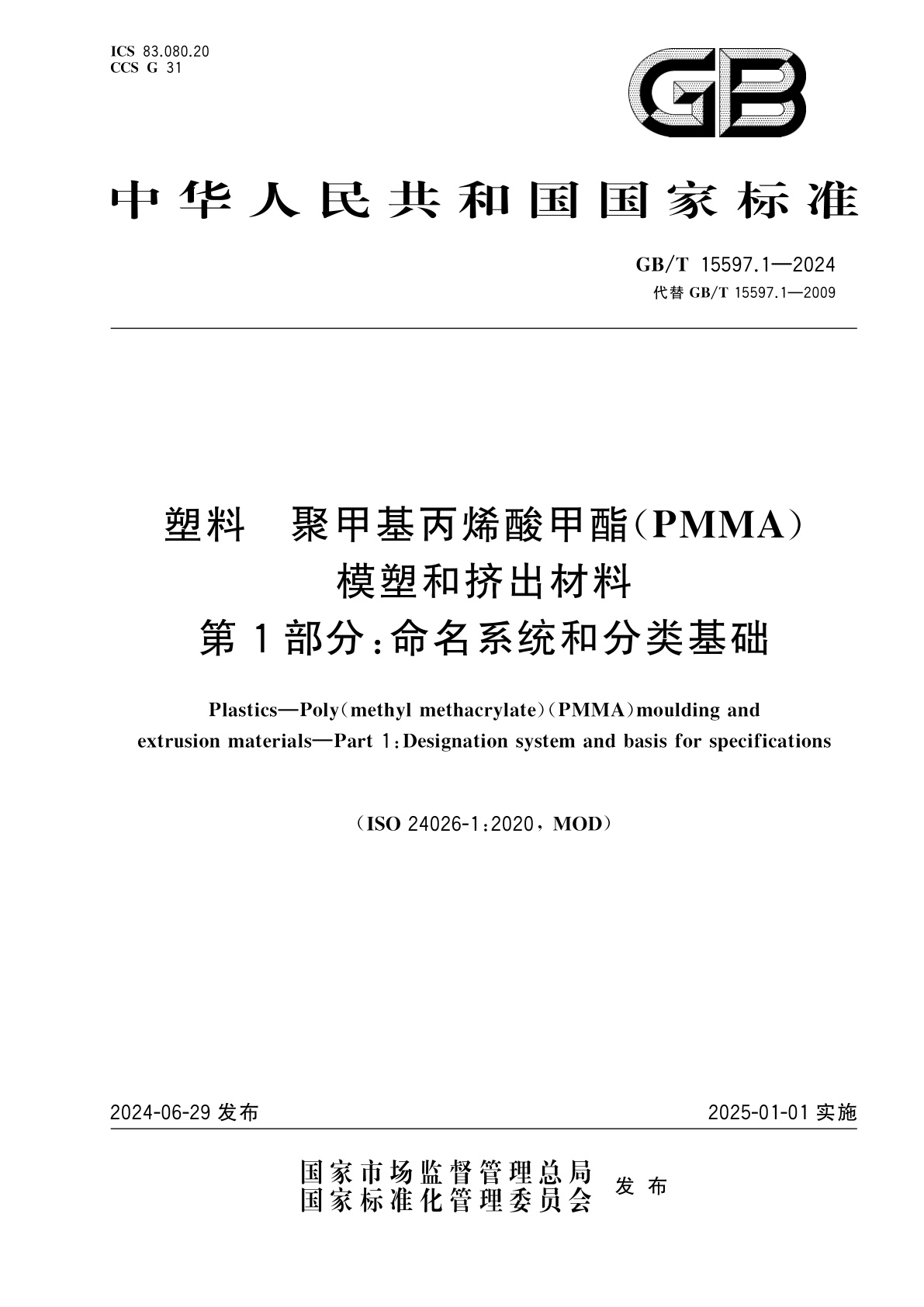 ICS 83.080.20
CCS G 31

GB

中华人民共和国国家标准

GB/T 15597.1—2024
代替 GB/T 15597.1—2009

塑料　聚甲基丙烯酸甲酯(PMMA)
模塑和挤出材料
第1部分:命名系统和分类基础

Plastics—Poly(methyl methacrylate)(PMMA)moulding and extrusion materials—Part 1:Designation system and basis for specifications

(ISO 24026-1:2020，MOD)

2024-06-29 发布

2025-01-01 实施

国家市场监督管理总局
国家标准化管理委员会
发布